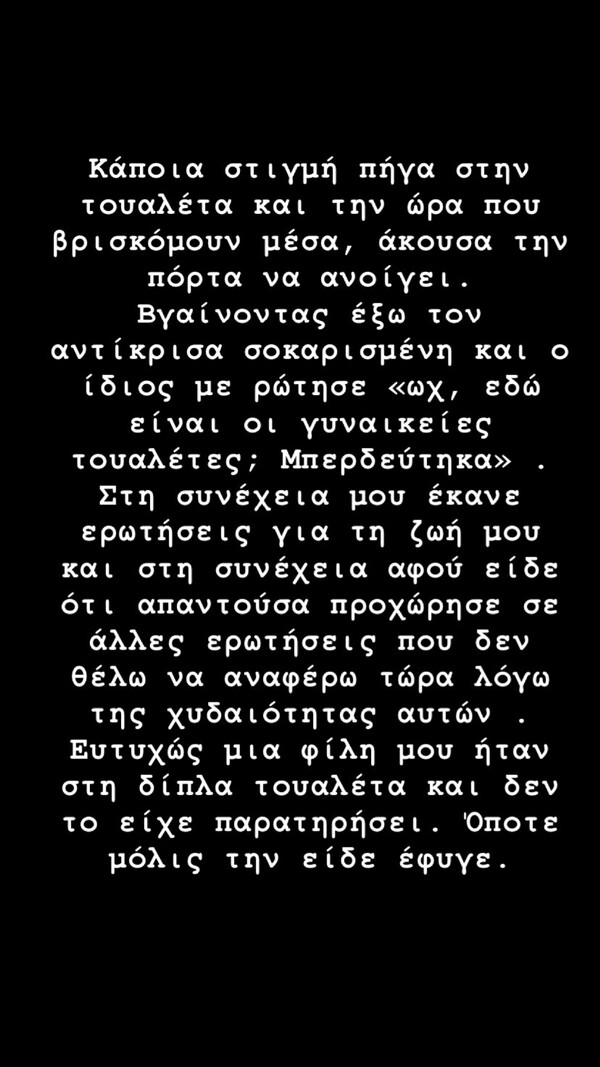 Κάποια στιγμή πήγα στην τουαλέτα και την ώρα που βρισκόμουν μέσα, άκουσα την πόρτα να ανοίγει. Βγαίνοντας έξω τον αντίκρισα σοκαρισμένη και ο ίδιος με ρώτησε «ωχ, εδώ είναι οι γυναικείες τουαλέτες; Μπερδεύτηκα» . Στη συνέχεια μου έκανε ερωτήσεις για τη ζωή μου και στη συνέχεια αφού είδε ότι απαντούσα προχώρησε σε άλλες ερωτήσεις που δεν θέλω να αναφέρω τώρα λόγω της χυδαιότητας αυτών . Ευτυχώς μια φίλη μου ήταν στη δίπλα τουαλέτα και δεν το είχε παρατηρήσει. Όποτε μόλις την είδε έφυγε.